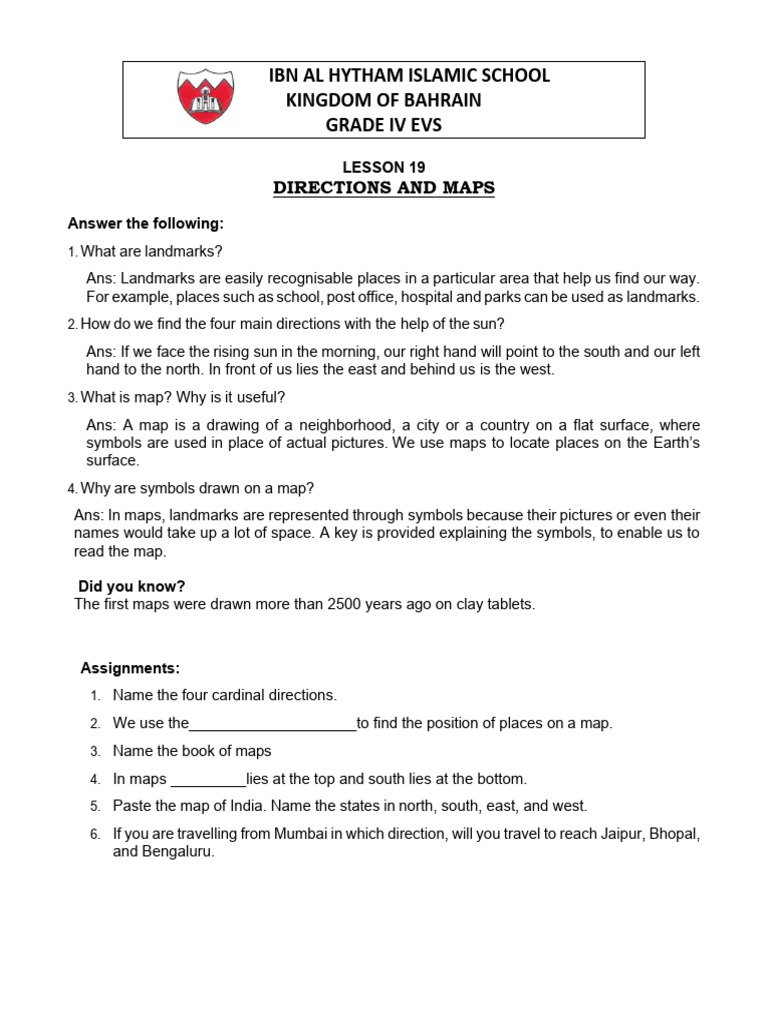 IBN AL HYTHAM ISLAMIC SCHOOL
KINGDOM OF BAHRAIN
GRADE IV EVS

LESSON 19
DIRECTIONS AND MAPS

Answer the following:

1. What are landmarks?

Ans: Landmarks are easily recognisable places in a particular area that help us find our way. For example, places such as school, post office, hospital and parks can be used as landmarks.

2. How do we find the four main directions with the help of the sun?

Ans: If we face the rising sun in the morning, our right hand will point to the south and our left hand to the north. In front of us lies the east and behind us is the west.

3. What is map? Why is it useful?

Ans: A map is a drawing of a neighborhood, a city or a country on a flat surface, where symbols are used in place of actual pictures. We use maps to locate places on the Earth's surface.

4. Why are symbols drawn on a map?

Ans: In maps, landmarks are represented through symbols because their pictures or even their names would take up a lot of space. A key is provided explaining the symbols, to enable us to read the map.

Did you know?
The first maps were drawn more than 2500 years ago on clay tablets.

Assignments:

1. Name the four cardinal directions.
2. We use the____________________to find the position of places on a map.
3. Name the book of maps
4. In maps _________lies at the top and south lies at the bottom.
5. Paste the map of India. Name the states in north, south, east, and west.
6. If you are travelling from Mumbai in which direction, will you travel to reach Jaipur, Bhopal, and Bengaluru.